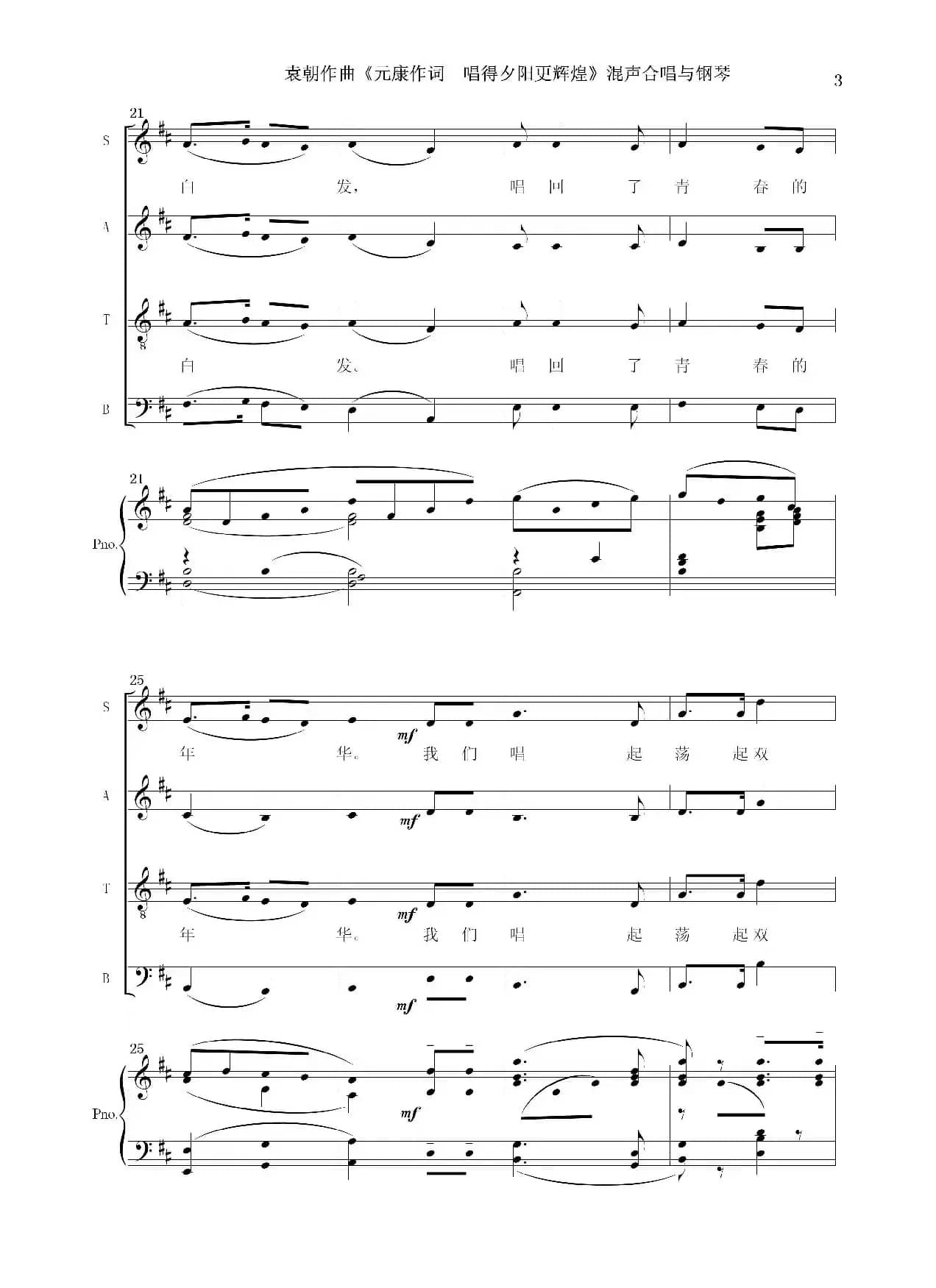 袁朝作曲《元康作词　唱得夕阳更辉煌》混声合唱与钢琴

3

21

S

白 发, 唱 回 了 青 春 的

A

T

白 发。 唱 回 了 青 春 的

B

21

Pno.

25

S

mf

年 华。 我 们 唱 起 荡 起 双

A

mf

T

mf

年 华。 我 们 唱 起 荡 起 双

B

mf

25

Pno.

mf